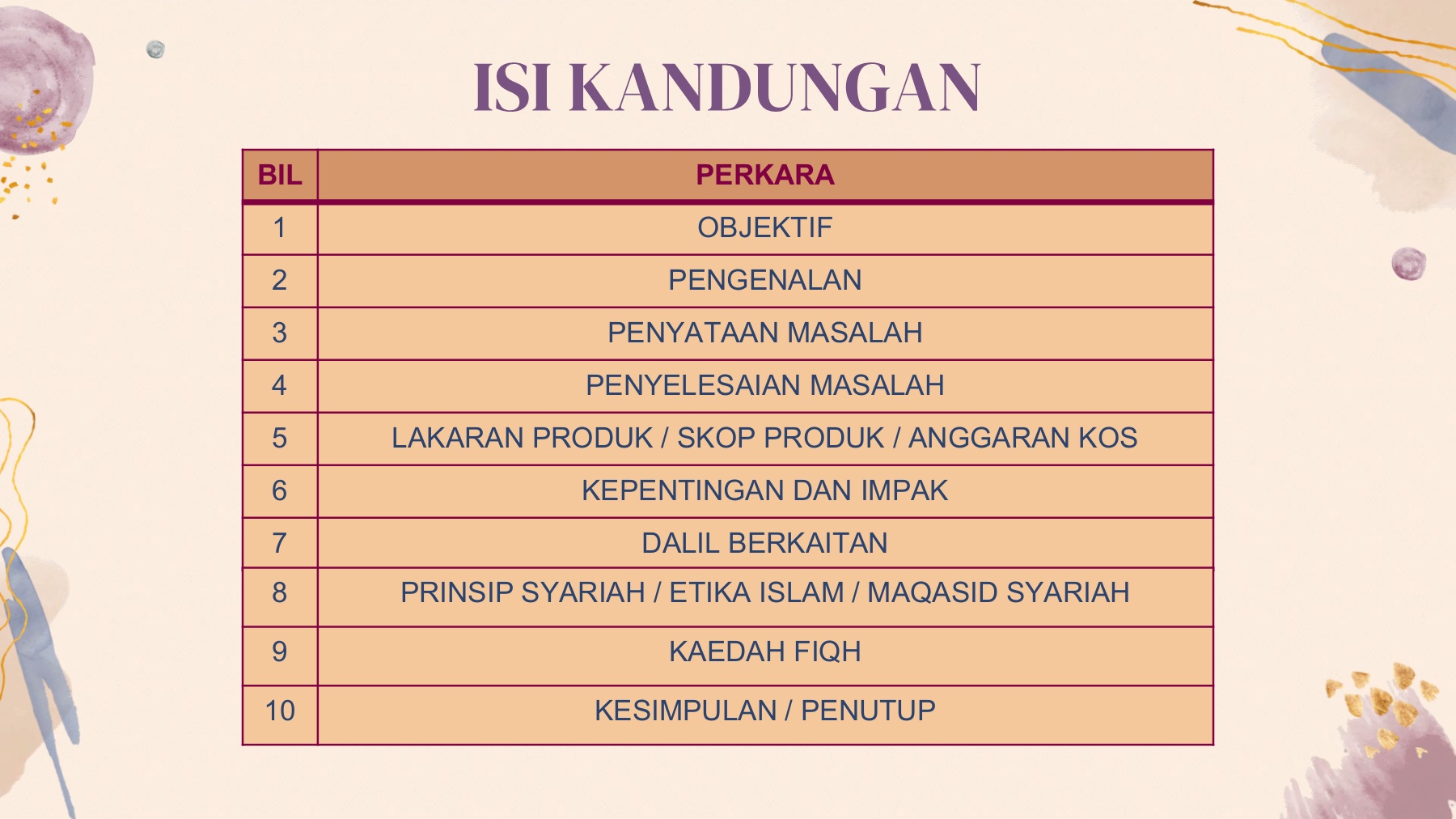 ISI KANDUNGAN

| BIL | PERKARA |
|---|---|
| 1 | OBJEKTIF |
| 2 | PENGENALAN |
| 3 | PENYATAAN MASALAH |
| 4 | PENYELESAIAN MASALAH |
| 5 | LAKARAN PRODUK / SKOP PRODUK / ANGGARAN KOS |
| 6 | KEPENTINGAN DAN IMPAK |
| 7 | DALIL BERKAITAN |
| 8 | PRINSIP SYARIAH / ETIKA ISLAM / MAQASID SYARIAH |
| 9 | KAEDAH FIQH |
| 10 | KESIMPULAN / PENUTUP |